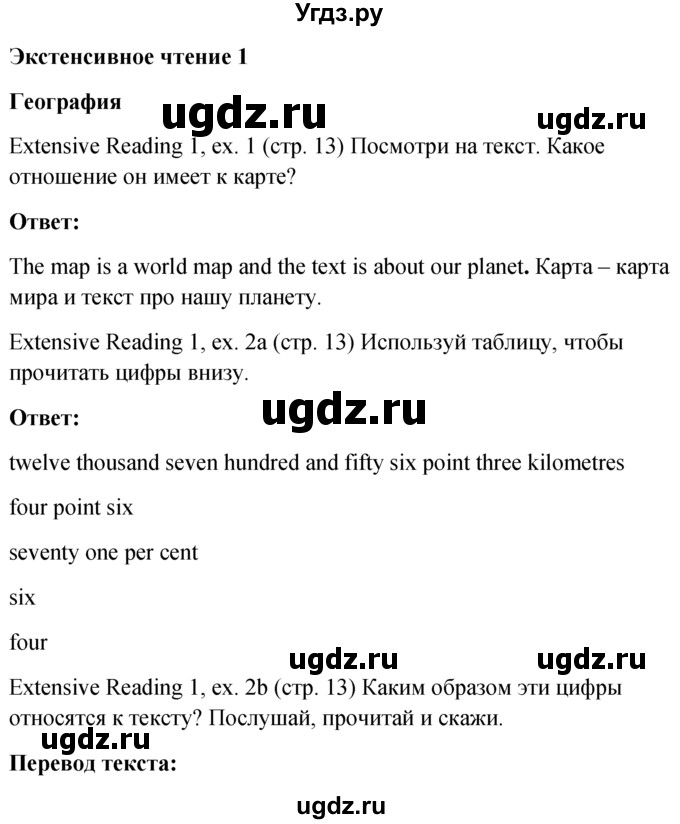 Угдз.ру

Экстенсивное чтение 1

География ugdz.ru ugdz.ru

Extensive Reading 1, ex. 1 (стр. 13) Посмотри на текст. Какое отношение он имеет к карте?

Ответ:

The map is a world map and the text is about our planet. Карта – карта мира и текст про нашу планету.

Extensive Reading 1, ex. 2a (стр. 13) Используй таблицу, чтобы прочитать цифры внизу.

Ответ: ugdz.ru

twelve thousand seven hundred and fifty six point three kilometres

four point six

seventy one per cent

six

four

ugdz.ru ugdz.ru

Extensive Reading 1, ex. 2b (стр. 13) Каким образом эти цифры относятся к тексту? Послушай, прочитай и скажи.

ugdz.ru

Перевод текста:

ugdz.ru